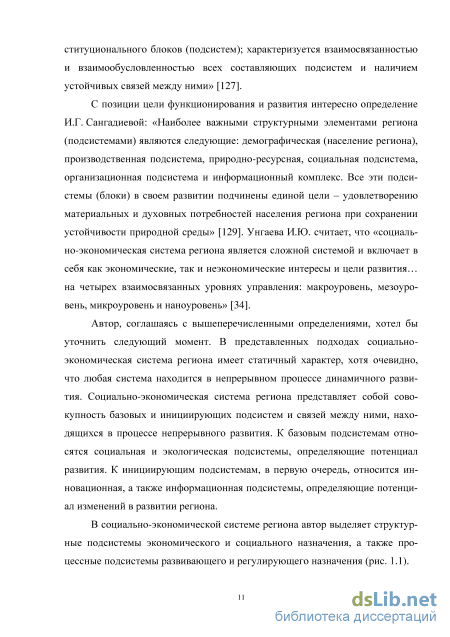 ституционального блоков (подсистем); характеризуется взаимосвязанностью и взаимообусловленностью всех составляющих подсистем и наличием устойчивых связей между ними» [127].

С позиции цели функционирования и развития интересно определение И.Г. Сангадиевой: «Наиболее важными структурными элементами региона (подсистемами) являются следующие: демографическая (население региона), производственная подсистема, природно-ресурсная, социальная подсистема, организационная подсистема и информационный комплекс. Все эти подсистемы (блоки) в своем развитии подчинены единой цели – удовлетворению материальных и духовных потребностей населения региона при сохранении устойчивости природной среды» [129]. Унгаева И.Ю. считает, что «социально-экономическая система региона является сложной системой и включает в себя как экономические, так и неэкономические интересы и цели развития… на четырех взаимосвязанных уровнях управления: макроуровень, мезоуровень, микроуровень и наноуровень» [34].

Автор, соглашаясь с вышеперечисленными определениями, хотел бы уточнить следующий момент. В представленных подходах социально-экономическая система региона имеет статичный характер, хотя очевидно, что любая система находится в непрерывном процессе динамичного развития. Социально-экономическая система региона представляет собой совокупность базовых и инициирующих подсистем и связей между ними, находящихся в процессе непрерывного развития. К базовым подсистемам относятся социальная и экологическая подсистемы, определяющие потенциал развития. К инициирующим подсистемам, в первую очередь, относится инновационная, а также информационная подсистемы, определяющие потенциал изменений в развитии региона.

В социально-экономической системе региона автор выделяет структурные подсистемы экономического и социального назначения, а также процессные подсистемы развивающего и регулирующего назначения (рис. 1.1).

11

dsLib.net
библиотека диссертаций